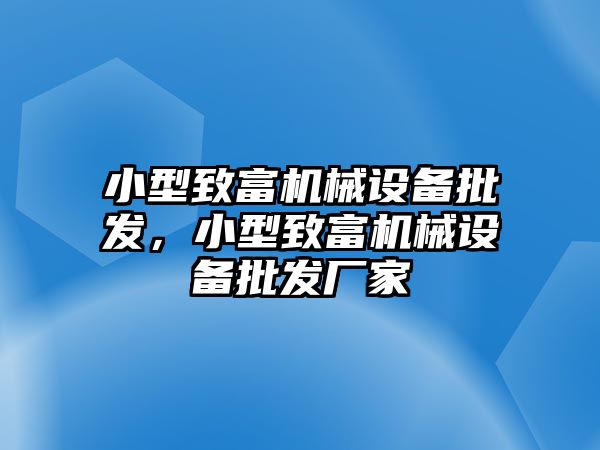 小型致富机械设备批发，小型致富机械设备批发厂家